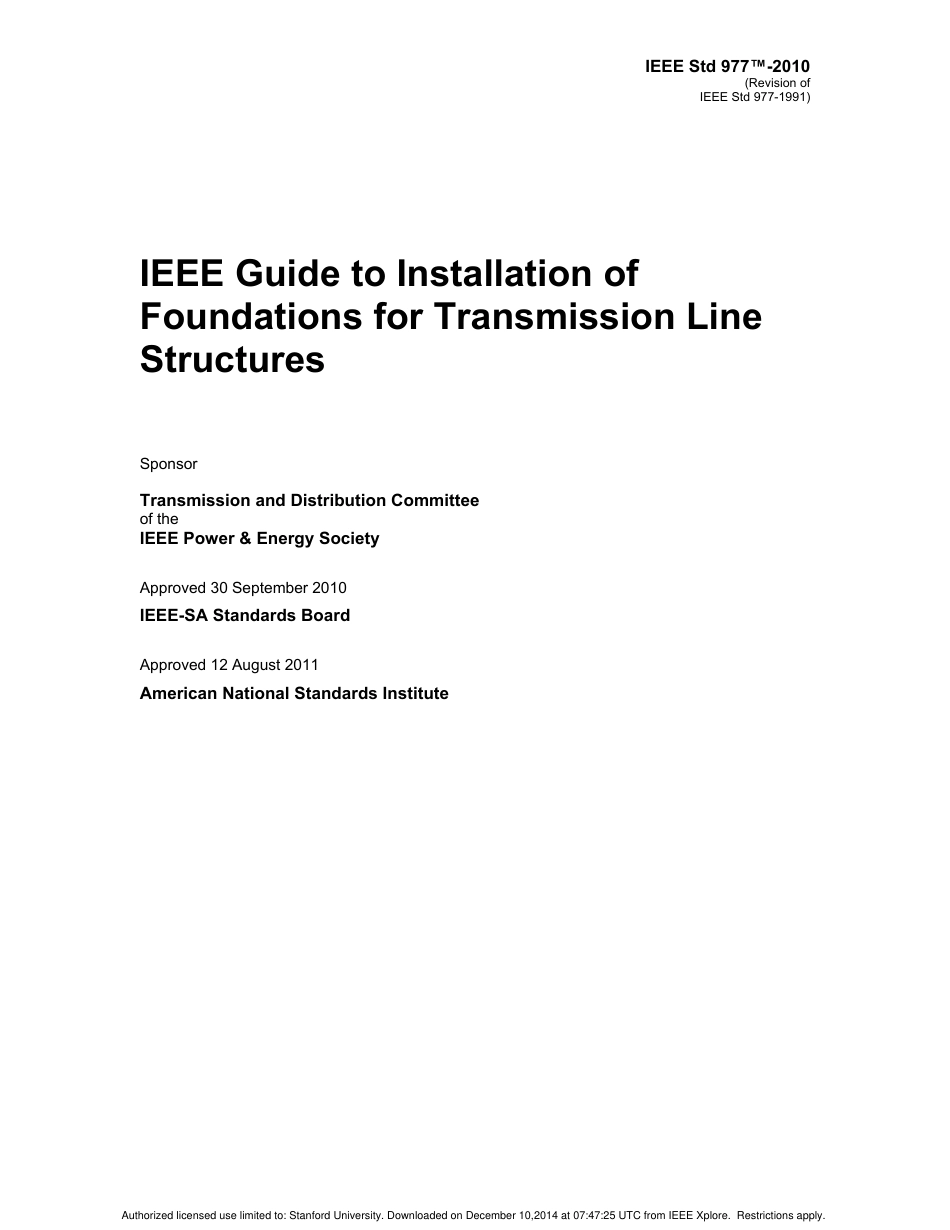 IEEE Std 977™-2010
(Revision of
IEEE Std 977-1991)

IEEE Guide to Installation of Foundations for Transmission Line Structures

Sponsor

Transmission and Distribution Committee
of the
IEEE Power & Energy Society

Approved 30 September 2010

IEEE-SA Standards Board

Approved 12 August 2011

American National Standards Institute

Authorized licensed use limited to: Stanford University. Downloaded on December 10,2014 at 07:47:25 UTC from IEEE Xplore. Restrictions apply.